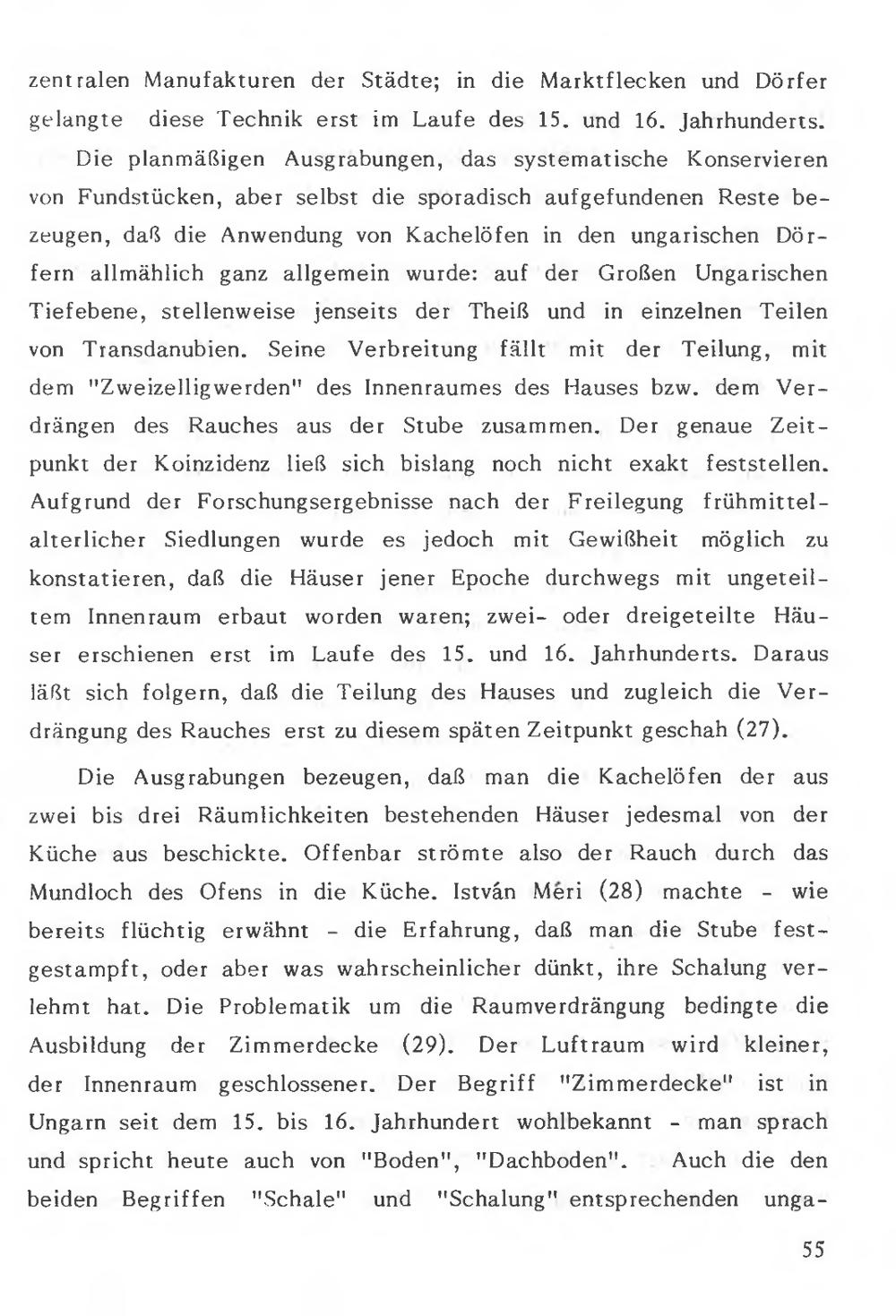 zentralen Manufakturen der Städte; in die Marktflecken und Dörfer gelangte diese Technik erst im Laufe des 15. und 16. Jahrhunderts.

Die planmäßigen Ausgrabungen, das systematische Konservieren von Fundstücken, aber selbst die sporadisch aufgefundenen Reste bezeugen, daß die Anwendung von Kachelöfen in den ungarischen Dörfern allmählich ganz allgemein wurde: auf der Großen Ungarischen Tiefebene, stellenweise jenseits der Theiß und in einzelnen Teilen von Transdanubien. Seine Verbreitung fällt mit der Teilung, mit dem "Zweizelligwerden" des Innenraumes des Hauses bzw. dem Verdrängen des Rauches aus der Stube zusammen. Der genaue Zeitpunkt der Koinzidenz ließ sich bislang noch nicht exakt feststellen. Aufgrund der Forschungsergebnisse nach der Freilegung frühmittelalterlicher Siedlungen wurde es jedoch mit Gewißheit möglich zu konstatieren, daß die Häuser jener Epoche durchwegs mit ungeteiltem Innenraum erbaut worden waren; zwei- oder dreigeteilte Häuser erschienen erst im Laufe des 15. und 16. Jahrhunderts. Daraus läßt sich folgern, daß die Teilung des Hauses und zugleich die Verdrängung des Rauches erst zu diesem späten Zeitpunkt geschah (27).

Die Ausgrabungen bezeugen, daß man die Kachelöfen der aus zwei bis drei Räumlichkeiten bestehenden Häuser jedesmal von der Küche aus beschickte. Offenbar strömte also der Rauch durch das Mundloch des Ofens in die Küche. István Méri (28) machte - wie bereits flüchtig erwähnt - die Erfahrung, daß man die Stube festgestampft, oder aber was wahrscheinlicher dünkt, ihre Schalung verlehmt hat. Die Problematik um die Raumverdrängung bedingte die Ausbildung der Zimmerdecke (29). Der Luftraum wird kleiner, der Innenraum geschlossener. Der Begriff "Zimmerdecke" ist in Ungarn seit dem 15. bis 16. Jahrhundert wohlbekannt - man sprach und spricht heute auch von "Boden", "Dachboden". Auch die den beiden Begriffen "Schale" und "Schalung" entsprechenden unga-

55